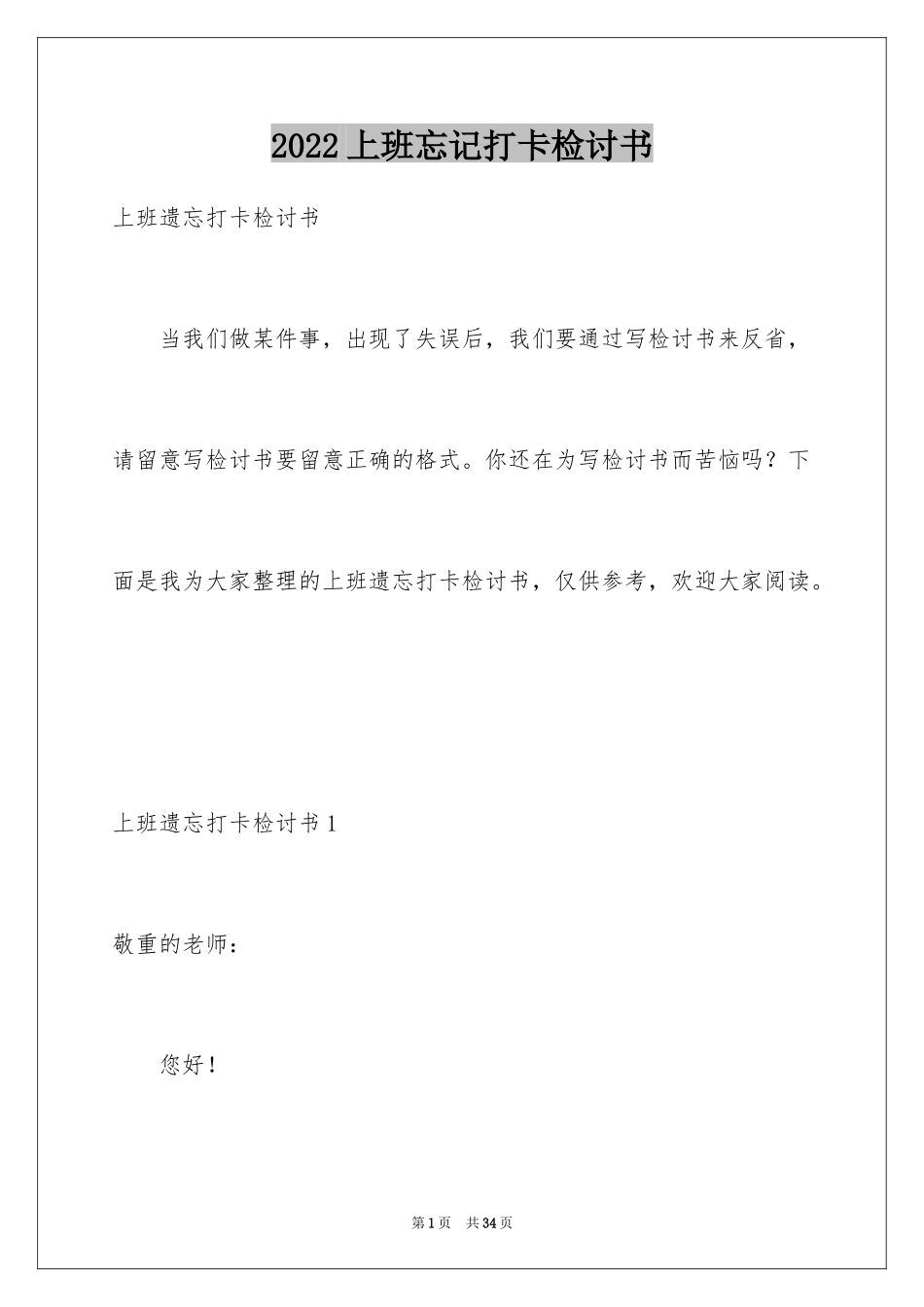 2022 上班忘记打卡检讨书

上班遗忘打卡检讨书

当我们做某件事，出现了失误后，我们要通过写检讨书来反省，请留意写检讨书要留意正确的格式。你还在为写检讨书而苦恼吗？下面是我为大家整理的上班遗忘打卡检讨书，仅供参考，欢迎大家阅读。

上班遗忘打卡检讨书 1

敬重的老师：

您好！

第 1 页 共 34 页